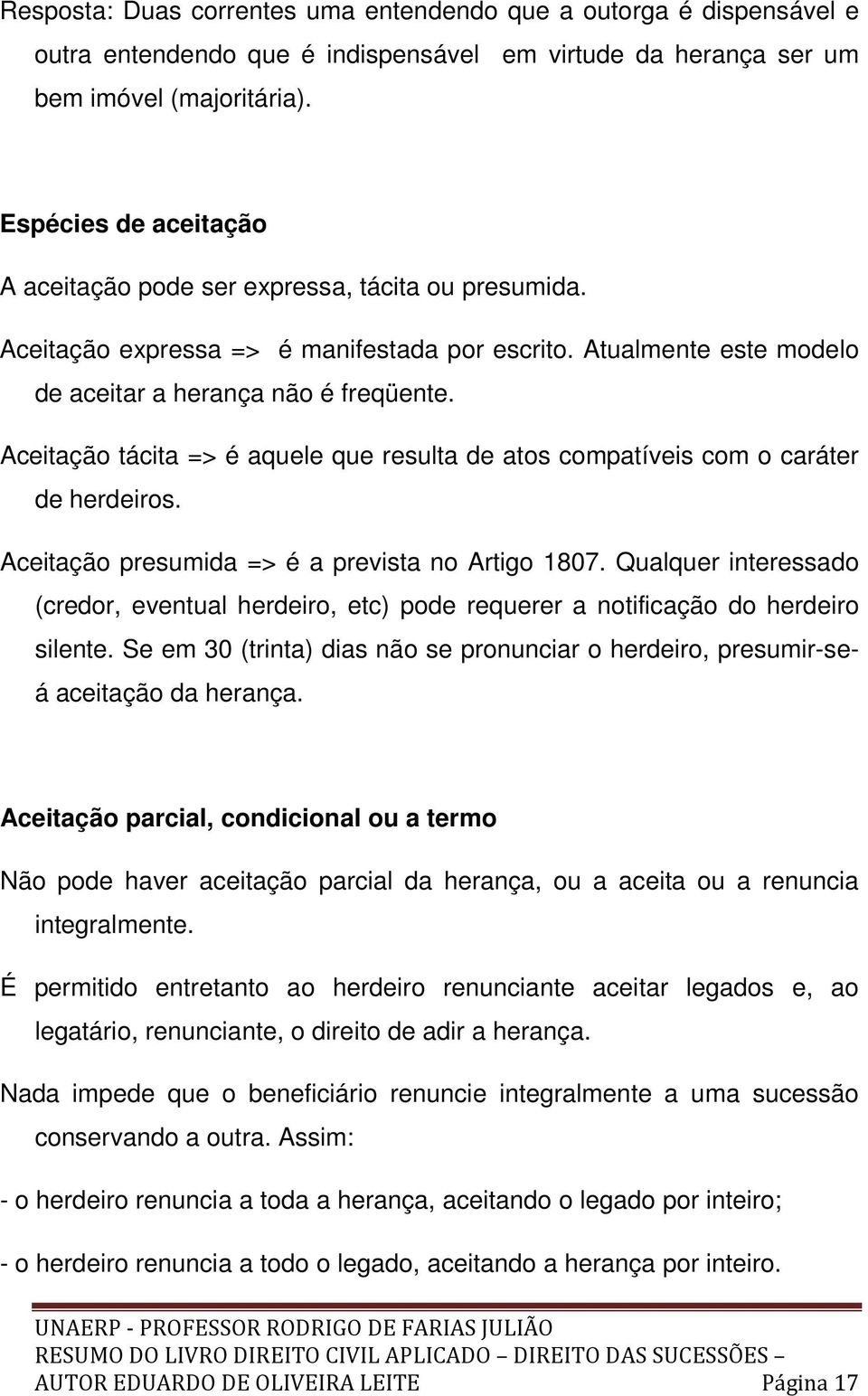 Resposta: Duas correntes uma entendendo que a outorga é dispensável e outra entendendo que é indispensável em virtude da herança ser um bem imóvel (majoritária).

Espécies de aceitação

A aceitação pode ser expressa, tácita ou presumida.

Aceitação expressa => é manifestada por escrito. Atualmente este modelo de aceitar a herança não é freqüente.

Aceitação tácita => é aquele que resulta de atos compatíveis com o caráter de herdeiros.

Aceitação presumida => é a prevista no Artigo 1807. Qualquer interessado (credor, eventual herdeiro, etc) pode requerer a notificação do herdeiro silente. Se em 30 (trinta) dias não se pronunciar o herdeiro, presumir-se-á aceitação da herança.

Aceitação parcial, condicional ou a termo

Não pode haver aceitação parcial da herança, ou a aceita ou a renuncia integralmente.

É permitido entretanto ao herdeiro renunciante aceitar legados e, ao legatário, renunciante, o direito de adir a herança.

Nada impede que o beneficiário renuncie integralmente a uma sucessão conservando a outra. Assim:

- o herdeiro renuncia a toda a herança, aceitando o legado por inteiro;

- o herdeiro renuncia a todo o legado, aceitando a herança por inteiro.

UNAERP - PROFESSOR RODRIGO DE FARIAS JULIÃO
RESUMO DO LIVRO DIREITO CIVIL APLICADO – DIREITO DAS SUCESSÕES – AUTOR EDUARDO DE OLIVEIRA LEITE Página 17